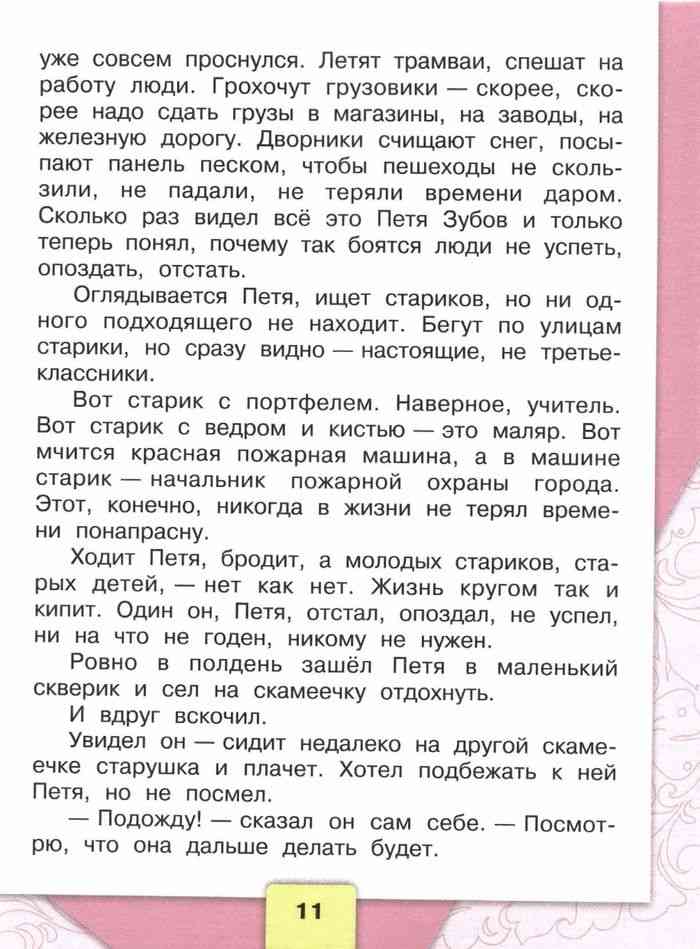 уже совсем проснулся. Летят трамваи, спешат на работу люди. Грохочут грузовики — скорее, скорее надо сдать грузы в магазины, на заводы, на железную дорогу. Дворники счищают снег, посыпают панель песком, чтобы пешеходы не скользили, не падали, не теряли времени даром. Сколько раз видел всё это Петя Зубов и только теперь понял, почему так боятся люди не успеть, опоздать, отстать.

Оглядывается Петя, ищет стариков, но ни одного подходящего не находит. Бегут по улицам старики, но сразу видно — настоящие, не третьеклассники.

Вот старик с портфелем. Наверное, учитель. Вот старик с ведром и кистью — это маляр. Вот мчится красная пожарная машина, а в машине старик — начальник пожарной охраны города. Этот, конечно, никогда в жизни не терял времени понапрасну.

Ходит Петя, бродит, а молодых стариков, старых детей, — нет как нет. Жизнь кругом так и кипит. Один он, Петя, отстал, опоздал, не успел, ни на что не годен, никому не нужен.

Ровно в полдень зашёл Петя в маленький скверик и сел на скамеечку отдохнуть.

И вдруг вскочил.

Увидел он — сидит недалеко на другой скамеечке старушка и плачет. Хотел подбежать к ней Петя, но не посмел.

— Подожду! — сказал он сам себе. — Посмотрю, что она дальше делать будет.

11